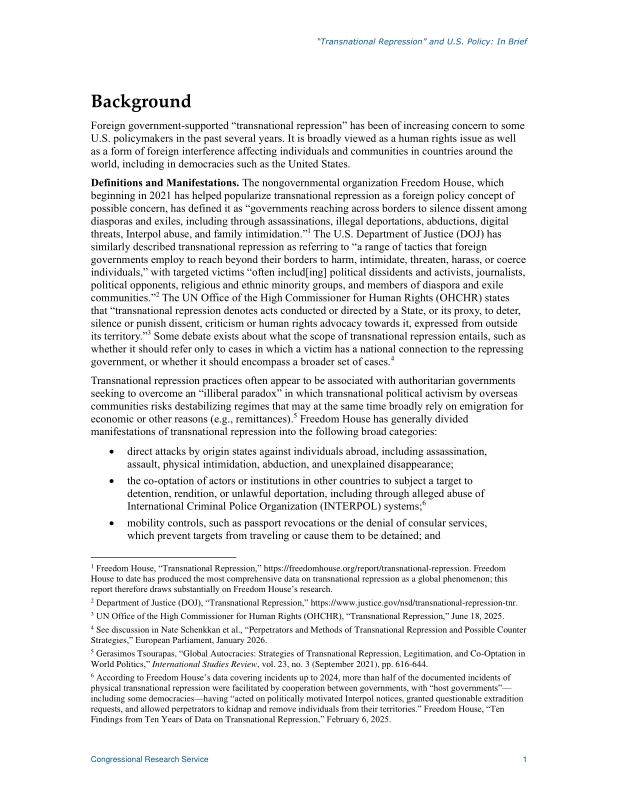 "Transnational Repression" and U.S. Policy: In Brief

Background

Foreign government-supported "transnational repression" has been of increasing concern to some U.S. policymakers in the past several years. It is broadly viewed as a human rights issue as well as a form of foreign interference affecting individuals and communities in countries around the world, including in democracies such as the United States.

Definitions and Manifestations. The nongovernmental organization Freedom House, which beginning in 2021 has helped popularize transnational repression as a foreign policy concept of possible concern, has defined it as "governments reaching across borders to silence dissent among diasporas and exiles, including through assassinations, illegal deportations, abductions, digital threats, Interpol abuse, and family intimidation."$^{1}$ The U.S. Department of Justice (DOJ) has similarly described transnational repression as referring to "a range of tactics that foreign governments employ to reach beyond their borders to harm, intimidate, threaten, harass, or coerce individuals," with targeted victims "often includ[ing] political dissidents and activists, journalists, political opponents, religious and ethnic minority groups, and members of diaspora and exile communities."$^{2}$ The UN Office of the High Commissioner for Human Rights (OHCHR) states that "transnational repression denotes acts conducted or directed by a State, or its proxy, to deter, silence or punish dissent, criticism or human rights advocacy towards it, expressed from outside its territory."$^{3}$ Some debate exists about what the scope of transnational repression entails, such as whether it should refer only to cases in which a victim has a national connection to the repressing government, or whether it should encompass a broader set of cases.$^{4}$

Transnational repression practices often appear to be associated with authoritarian governments seeking to overcome an "illiberal paradox" in which transnational political activism by overseas communities risks destabilizing regimes that may at the same time broadly rely on emigration for economic or other reasons (e.g., remittances).$^{5}$ Freedom House has generally divided manifestations of transnational repression into the following broad categories:

• direct attacks by origin states against individuals abroad, including assassination, assault, physical intimidation, abduction, and unexplained disappearance;

• the co-optation of actors or institutions in other countries to subject a target to detention, rendition, or unlawful deportation, including through alleged abuse of International Criminal Police Organization (INTERPOL) systems;$^{6}$

• mobility controls, such as passport revocations or the denial of consular services, which prevent targets from traveling or cause them to be detained; and

$^{1}$ Freedom House, "Transnational Repression," https://freedomhouse.org/report/transnational-repression. Freedom House to date has produced the most comprehensive data on transnational repression as a global phenomenon; this report therefore draws substantially on Freedom House's research.

$^{2}$ Department of Justice (DOJ), "Transnational Repression," https://www.justice.gov/nsd/transnational-repression-tnr.

$^{3}$ UN Office of the High Commissioner for Human Rights (OHCHR), "Transnational Repression," June 18, 2025.

$^{4}$ See discussion in Nate Schenkkan et al., "Perpetrators and Methods of Transnational Repression and Possible Counter Strategies," European Parliament, January 2026.

$^{5}$ Gerasimos Tsourapas, "Global Autocracies: Strategies of Transnational Repression, Legitimation, and Co-Optation in World Politics," International Studies Review, vol. 23, no. 3 (September 2021), pp. 616-644.

$^{6}$ According to Freedom House's data covering incidents up to 2024, more than half of the documented incidents of physical transnational repression were facilitated by cooperation between governments, with "host governments"—including some democracies—having "acted on politically motivated Interpol notices, granted questionable extradition requests, and allowed perpetrators to kidnap and remove individuals from their territories." Freedom House, "Ten Findings from Ten Years of Data on Transnational Repression," February 6, 2025.

Congressional Research Service 1